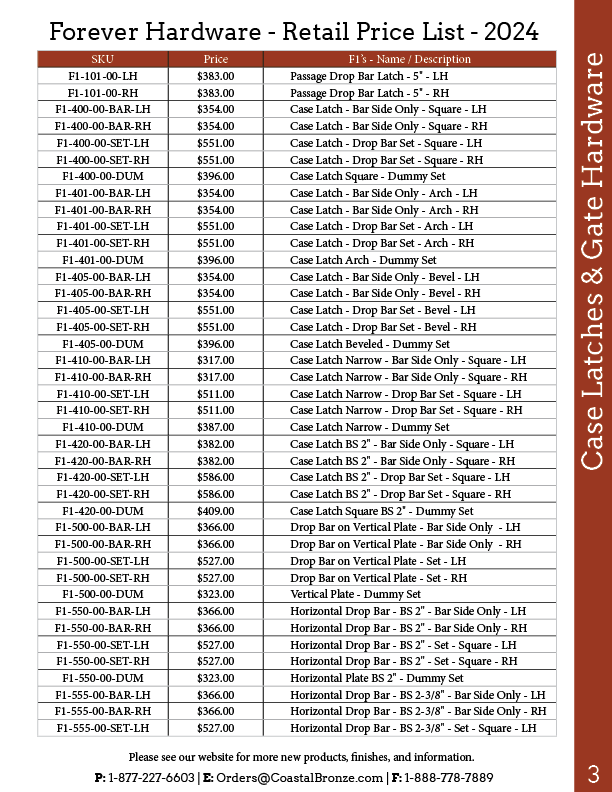 Forever Hardware - Retail Price List - 2024

| SKU | Price | F1's - Name / Description |
|---|---|---|
| F1-101-00-LH | $383.00 | Passage Drop Bar Latch - 5" - LH |
| F1-101-00-RH | $383.00 | Passage Drop Bar Latch - 5" - RH |
| F1-400-00-BAR-LH | $354.00 | Case Latch - Bar Side Only - Square - LH |
| F1-400-00-BAR-RH | $354.00 | Case Latch - Bar Side Only - Square - RH |
| F1-400-00-SET-LH | $551.00 | Case Latch - Drop Bar Set - Square - LH |
| F1-400-00-SET-RH | $551.00 | Case Latch - Drop Bar Set - Square - RH |
| F1-400-00-DUM | $396.00 | Case Latch Square - Dummy Set |
| F1-401-00-BAR-LH | $354.00 | Case Latch - Bar Side Only - Arch - LH |
| F1-401-00-BAR-RH | $354.00 | Case Latch - Bar Side Only - Arch - RH |
| F1-401-00-SET-LH | $551.00 | Case Latch - Drop Bar Set - Arch - LH |
| F1-401-00-SET-RH | $551.00 | Case Latch - Drop Bar Set - Arch - RH |
| F1-401-00-DUM | $396.00 | Case Latch Arch - Dummy Set |
| F1-405-00-BAR-LH | $354.00 | Case Latch - Bar Side Only - Bevel - LH |
| F1-405-00-BAR-RH | $354.00 | Case Latch - Bar Side Only - Bevel - RH |
| F1-405-00-SET-LH | $551.00 | Case Latch - Drop Bar Set - Bevel - LH |
| F1-405-00-SET-RH | $551.00 | Case Latch - Drop Bar Set - Bevel - RH |
| F1-405-00-DUM | $396.00 | Case Latch Beveled - Dummy Set |
| F1-410-00-BAR-LH | $317.00 | Case Latch Narrow - Bar Side Only - Square - LH |
| F1-410-00-BAR-RH | $317.00 | Case Latch Narrow - Bar Side Only - Square - RH |
| F1-410-00-SET-LH | $511.00 | Case Latch Narrow - Drop Bar Set - Square - LH |
| F1-410-00-SET-RH | $511.00 | Case Latch Narrow - Drop Bar Set - Square - RH |
| F1-410-00-DUM | $387.00 | Case Latch Narrow - Dummy Set |
| F1-420-00-BAR-LH | $382.00 | Case Latch BS 2" - Bar Side Only - Square - LH |
| F1-420-00-BAR-RH | $382.00 | Case Latch BS 2" - Bar Side Only - Square - RH |
| F1-420-00-SET-LH | $586.00 | Case Latch BS 2" - Drop Bar Set - Square - LH |
| F1-420-00-SET-RH | $586.00 | Case Latch BS 2" - Drop Bar Set - Square - RH |
| F1-420-00-DUM | $409.00 | Case Latch Square BS 2" - Dummy Set |
| F1-500-00-BAR-LH | $366.00 | Drop Bar on Vertical Plate - Bar Side Only - LH |
| F1-500-00-BAR-RH | $366.00 | Drop Bar on Vertical Plate - Bar Side Only - RH |
| F1-500-00-SET-LH | $527.00 | Drop Bar on Vertical Plate - Set - LH |
| F1-500-00-SET-RH | $527.00 | Drop Bar on Vertical Plate - Set - RH |
| F1-500-00-DUM | $323.00 | Vertical Plate - Dummy Set |
| F1-550-00-BAR-LH | $366.00 | Horizontal Drop Bar - BS 2" - Bar Side Only - LH |
| F1-550-00-BAR-RH | $366.00 | Horizontal Drop Bar - BS 2" - Bar Side Only - RH |
| F1-550-00-SET-LH | $527.00 | Horizontal Drop Bar - BS 2" - Set - Square - LH |
| F1-550-00-SET-RH | $527.00 | Horizontal Drop Bar - BS 2" - Set - Square - RH |
| F1-550-00-DUM | $323.00 | Horizontal Plate BS 2" - Dummy Set |
| F1-555-00-BAR-LH | $366.00 | Horizontal Drop Bar - BS 2-3/8" - Bar Side Only - LH |
| F1-555-00-BAR-RH | $366.00 | Horizontal Drop Bar - BS 2-3/8" - Bar Side Only - RH |
| F1-555-00-SET-LH | $527.00 | Horizontal Drop Bar - BS 2-3/8" - Set - Square - LH |

Please see our website for more new products, finishes, and information.

P: 1-877-227-6603 | E: Orders@CoastalBronze.com | F: 1-888-778-7889

Case Latches & Gate Hardware

3